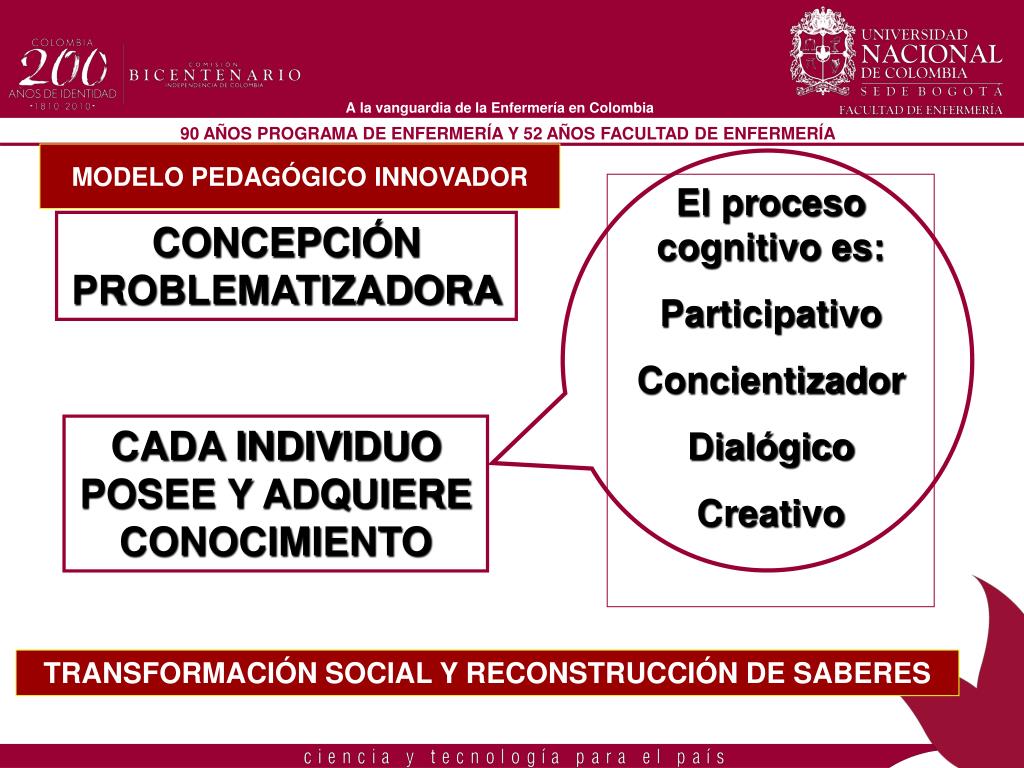 COLOMBIA
200
AÑOS DE IDENTIDAD
•1810 2010•

COMISIÓN
BICENTENARIO
INDEPENDENCIA DE COLOMBIA

UNIVERSIDAD
NACIONAL
DE COLOMBIA
SEDE BOGOTÁ
FACULTAD DE ENFERMERÍA

A la vanguardia de la Enfermería en Colombia

90 AÑOS PROGRAMA DE ENFERMERÍA Y 52 AÑOS FACULTAD DE ENFERMERÍA

MODELO PEDAGÓGICO INNOVADOR

CONCEPCIÓN PROBLEMATIZADORA

CADA INDIVIDUO POSEE Y ADQUIERE CONOCIMIENTO

El proceso cognitivo es:

Participativo

Concientizador

Dialógico

Creativo

TRANSFORMACIÓN SOCIAL Y RECONSTRUCCIÓN DE SABERES

ciencia y tecnología para el país